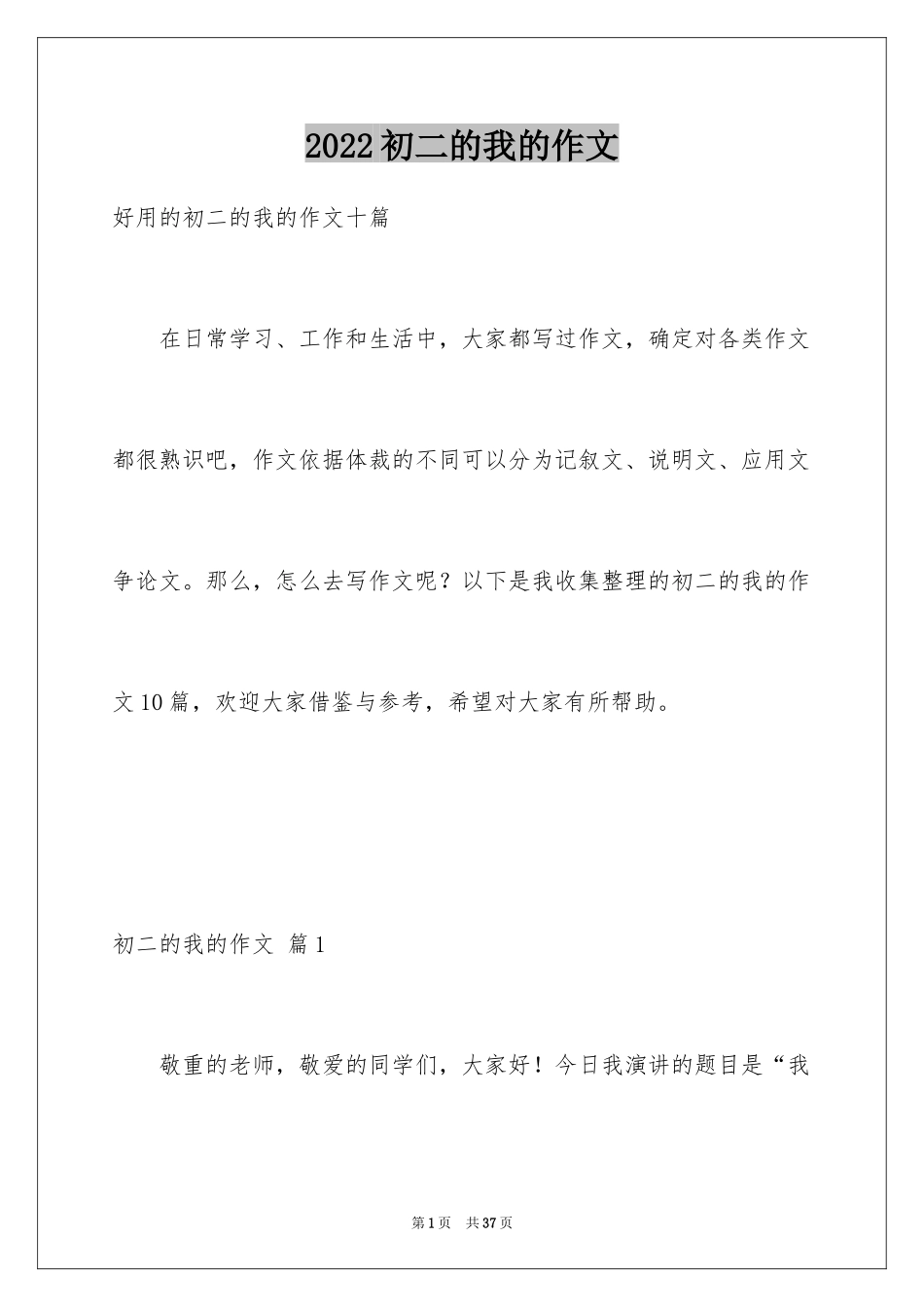 2022初二的我的作文

好用的初二的我的作文十篇

在日常学习、工作和生活中，大家都写过作文，确定对各类作文都很熟识吧，作文依据体裁的不同可以分为记叙文、说明文、应用文争论文。那么，怎么去写作文呢？以下是我收集整理的初二的我的作文10篇，欢迎大家借鉴与参考，希望对大家有所帮助。

初二的我的作文 篇1

敬重的老师，敬爱的同学们，大家好！今日我演讲的题目是“我

第1页 共37页